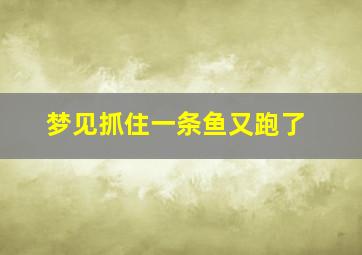 梦见抓住一条鱼又跑了